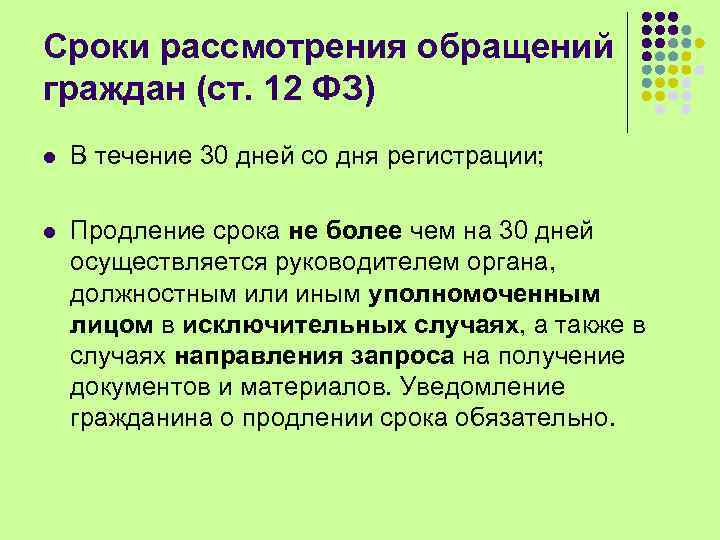 Сроки рассмотрения обращений граждан (ст. 12 ФЗ)

В течение 30 дней со дня регистрации;

Продление срока не более чем на 30 дней осуществляется руководителем органа, должностным или иным уполномоченным лицом в исключительных случаях, а также в случаях направления запроса на получение документов и материалов. Уведомление гражданина о продлении срока обязательно.